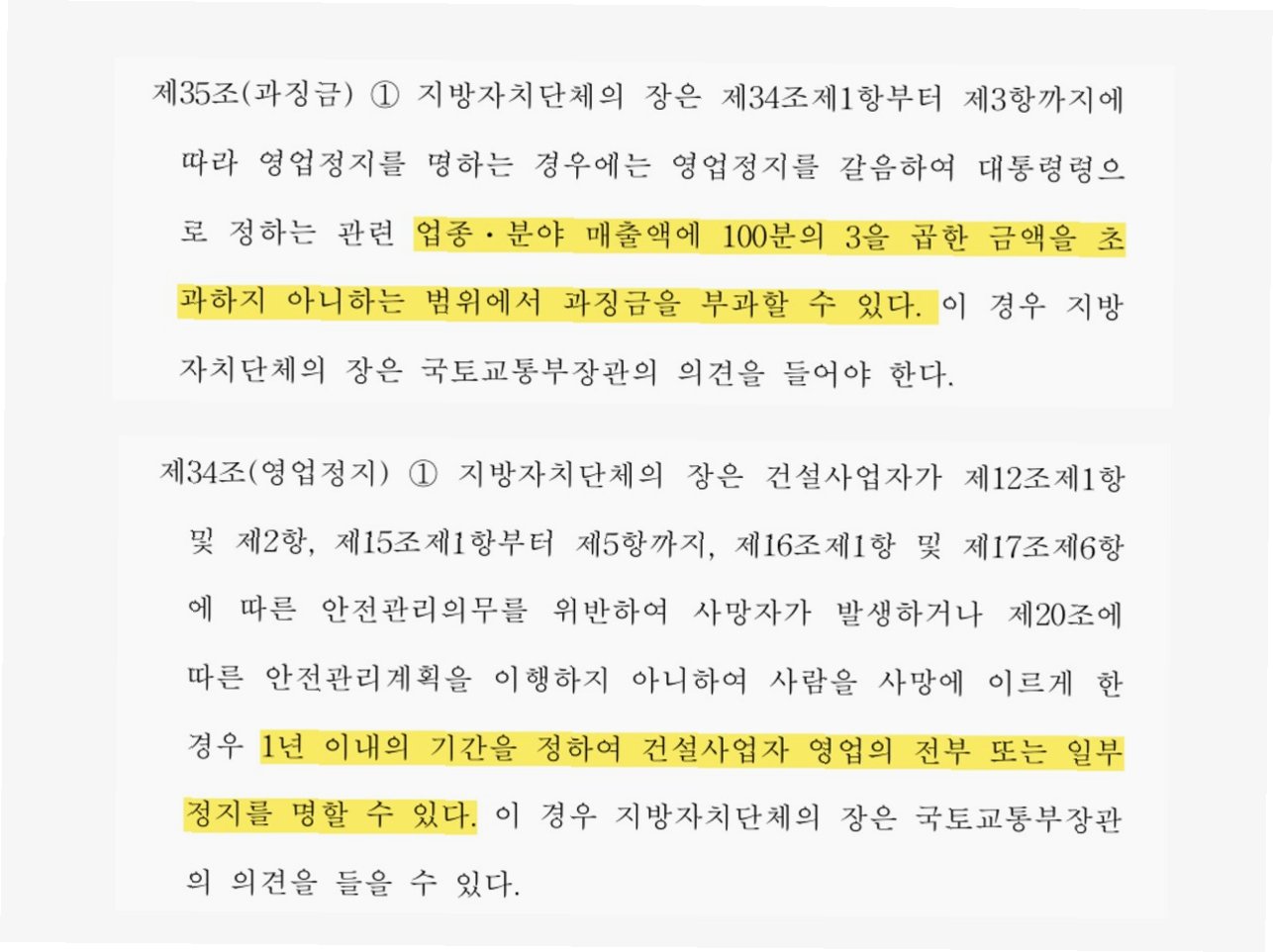 제35조(과징금) ① 지방자치단체의 장은 제34조제1항부터 제3항까지에 따라 영업정지를 명하는 경우에는 영업정지를 갈음하여 대통령령으로 정하는 관련 업종·분야 매출액에 100분의 3을 곱한 금액을 초과하지 아니하는 범위에서 과징금을 부과할 수 있다. 이 경우 지방자치단체의 장은 국토교통부장관의 의견을 들어야 한다.

제34조(영업정지) ① 지방자치단체의 장은 건설사업자가 제12조제1항 및 제2항, 제15조제1항부터 제5항까지, 제16조제1항 및 제17조제6항에 따른 안전관리의무를 위반하여 사망자가 발생하거나 제20조에 따른 안전관리계획을 이행하지 아니하여 사람을 사망에 이르게 한 경우 1년 이내의 기간을 정하여 건설사업자 영업의 전부 또는 일부 정지를 명할 수 있다. 이 경우 지방자치단체의 장은 국토교통부장관의 의견을 들을 수 있다.